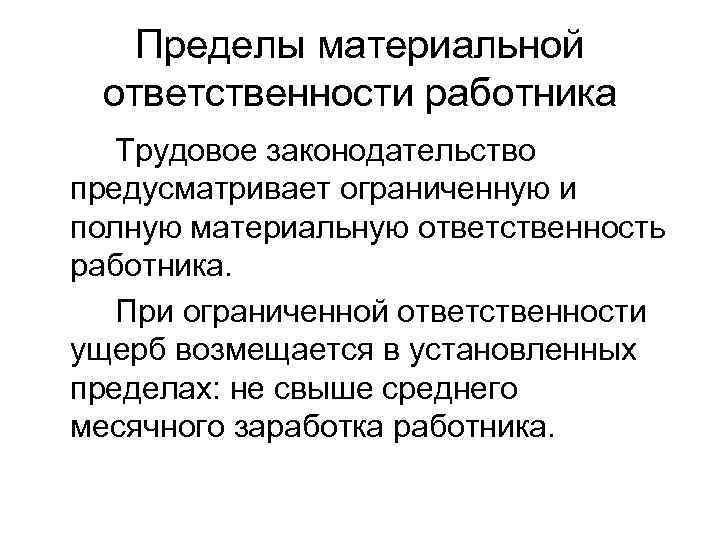 Пределы материальной ответственности работника

Трудовое законодательство предусматривает ограниченную и полную материальную ответственность работника.

При ограниченной ответственности ущерб возмещается в установленных пределах: не свыше среднего месячного заработка работника.